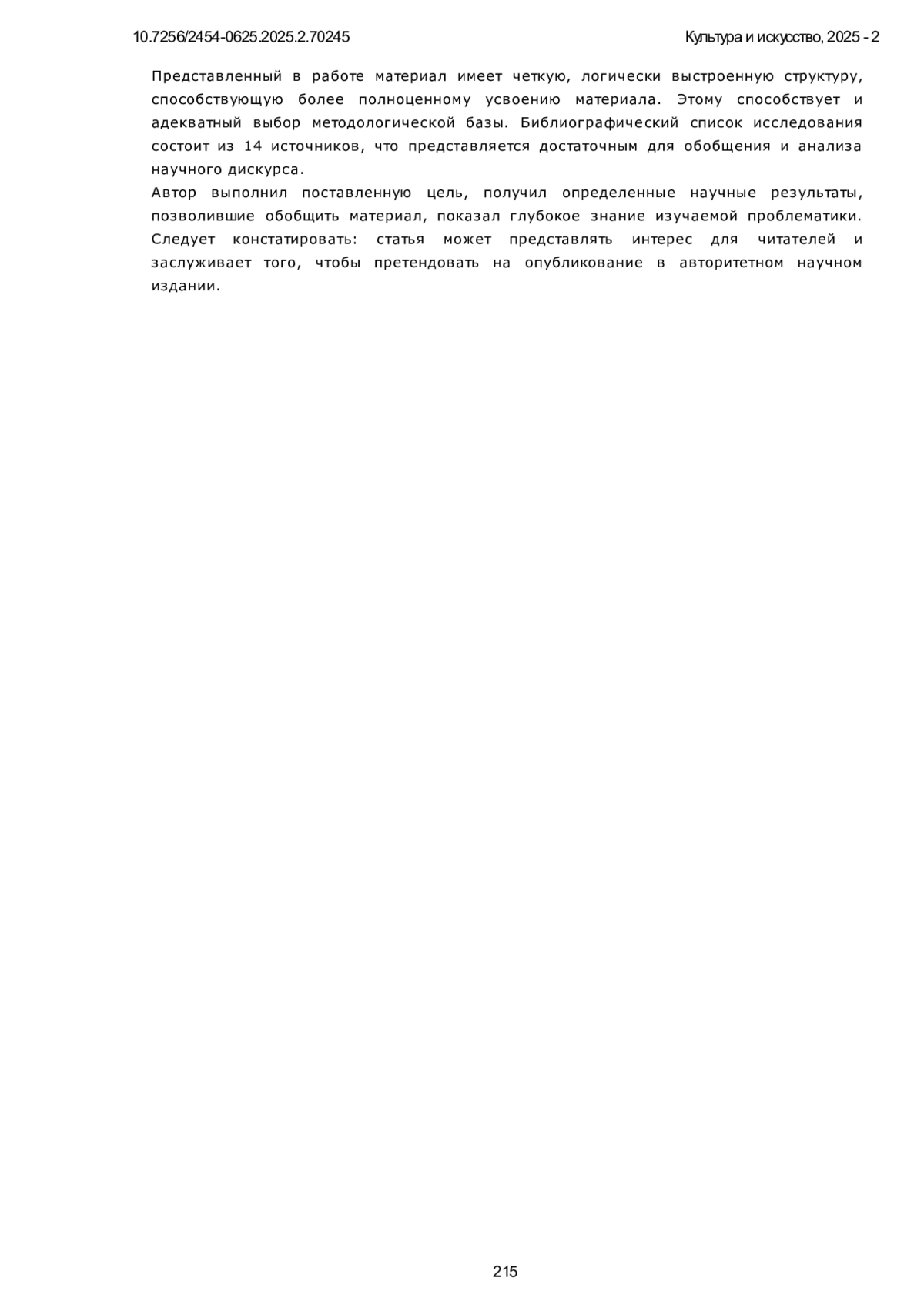 10.7256/2454-0625.2025.2.70245

Культура и искусство, 2025 - 2

Представленный в работе материал имеет четкую, логически выстроенную структуру, способствующую более полноценному усвоению материала. Этому способствует и адекватный выбор методологической базы. Библиографический список исследования состоит из 14 источников, что представляется достаточным для обобщения и анализа научного дискурса.

Автор выполнил поставленную цель, получил определенные научные результаты, позволившие обобщить материал, показал глубокое знание изучаемой проблематики. Следует констатировать: статья может представлять интерес для читателей и заслуживает того, чтобы претендовать на опубликование в авторитетном научном издании.

215